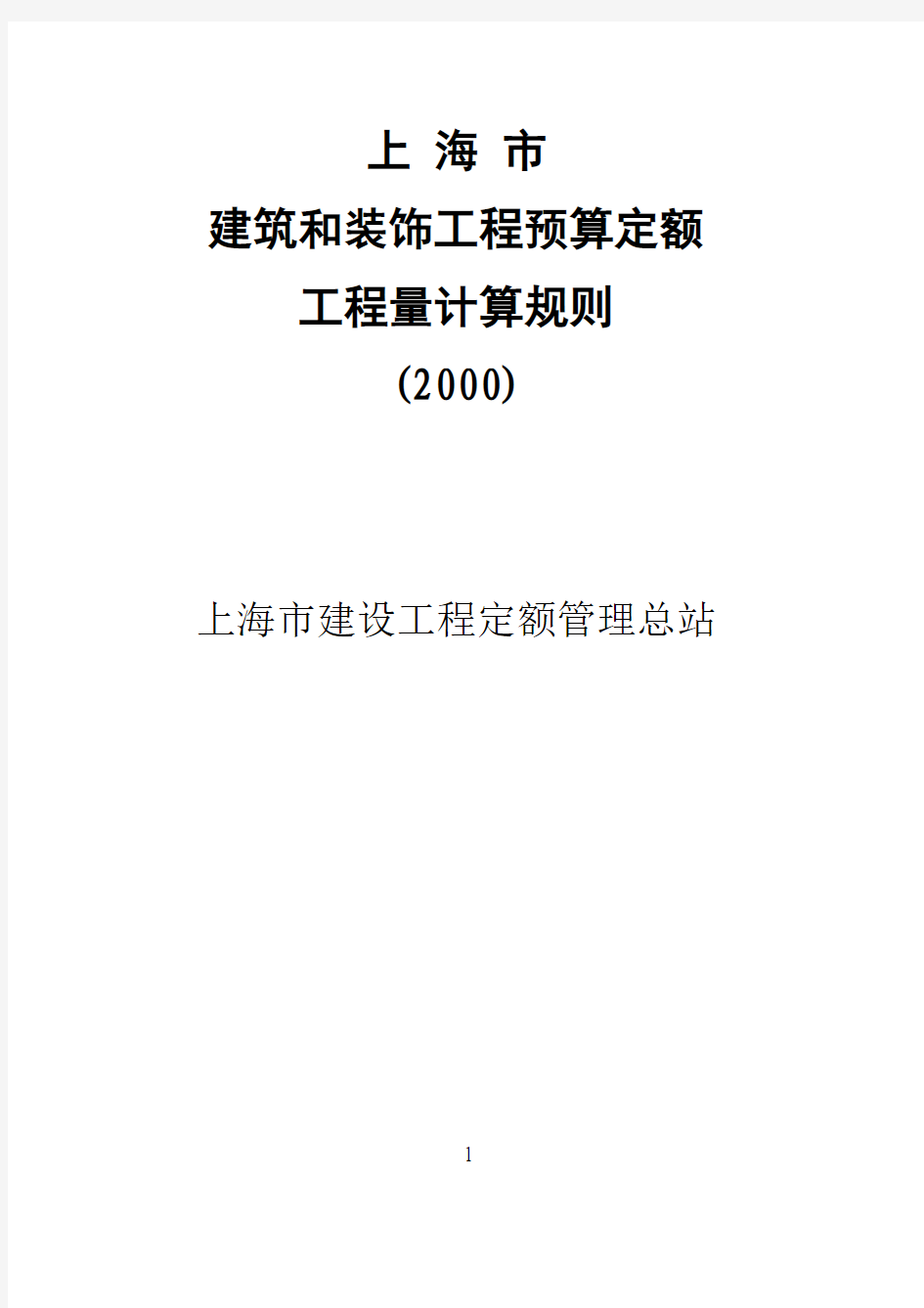 上 海 市

建筑和装饰工程预算定额

工程量计算规则

(2000)

上海市建设工程定额管理总站

1